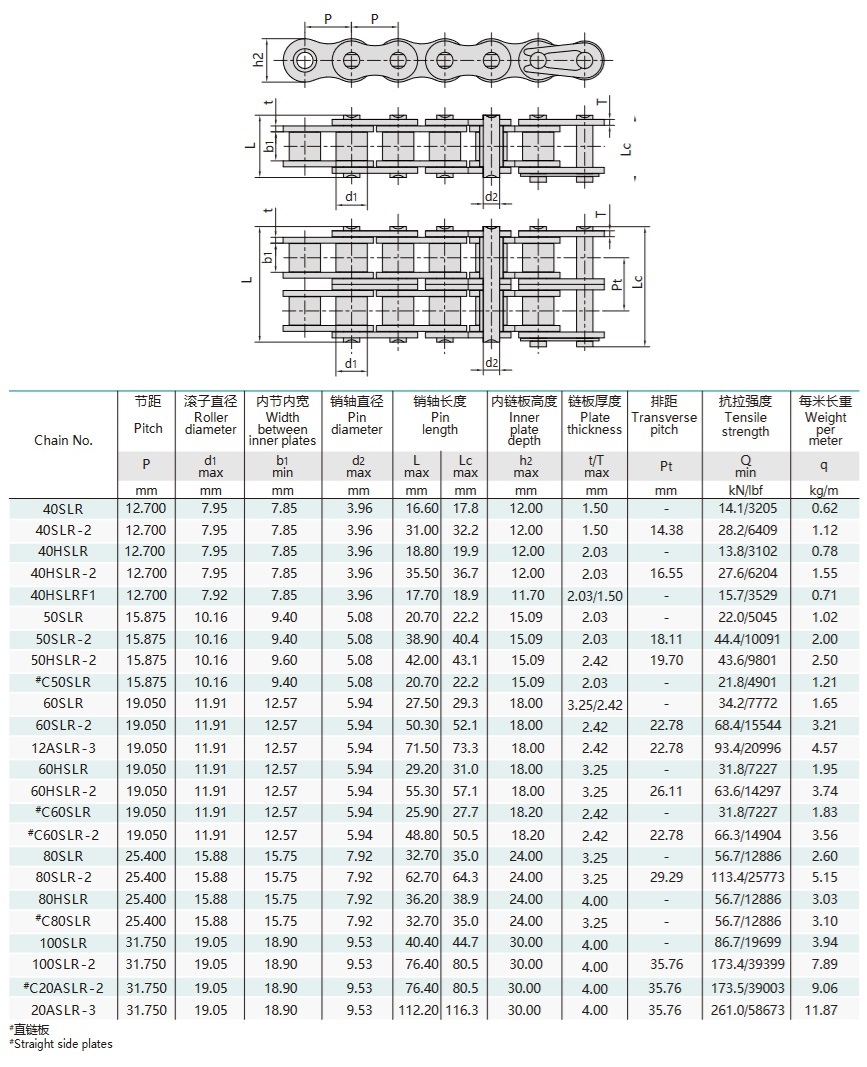 P P h2 t T L b1 Lc d1 d2 t T L b1 Pt Lc d1 d2

| Chain No. | 节距 Pitch | 滚子直径 Roller diameter | 内节内宽 Width between inner plates | 销轴直径 Pin diameter | 销轴长度 Pin length | | 内链板高度 Inner plate depth | 链板厚度 Plate thickness | 排距 Transverse pitch | 抗拉强度 Tensile strength | 每米长重 Weight per meter |
|---|---|---|---|---|---|---|---|---|---|---|---|
| | P | d1 max | b1 min | d2 max | L max | Lc max | h2 max | t/T max | Pt | Q min | q |
| | mm | mm | mm | mm | mm | mm | mm | mm | mm | kN/lbf | kg/m |
| 40SLR | 12.700 | 7.95 | 7.85 | 3.96 | 16.60 | 17.8 | 12.00 | 1.50 | - | 14.1/3205 | 0.62 |
| 40SLR-2 | 12.700 | 7.95 | 7.85 | 3.96 | 31.00 | 32.2 | 12.00 | 1.50 | 14.38 | 28.2/6409 | 1.12 |
| 40HSLR | 12.700 | 7.95 | 7.85 | 3.96 | 18.80 | 19.9 | 12.00 | 2.03 | - | 13.8/3102 | 0.78 |
| 40HSLR-2 | 12.700 | 7.95 | 7.85 | 3.96 | 35.50 | 36.7 | 12.00 | 2.03 | 16.55 | 27.6/6204 | 1.55 |
| 40HSLRF1 | 12.700 | 7.92 | 7.85 | 3.96 | 17.70 | 18.9 | 11.70 | 2.03/1.50 | - | 15.7/3529 | 0.71 |
| 50SLR | 15.875 | 10.16 | 9.40 | 5.08 | 20.70 | 22.2 | 15.09 | 2.03 | - | 22.0/5045 | 1.02 |
| 50SLR-2 | 15.875 | 10.16 | 9.40 | 5.08 | 38.90 | 40.4 | 15.09 | 2.03 | 18.11 | 44.4/10091 | 2.00 |
| 50HSLR-2 | 15.875 | 10.16 | 9.60 | 5.08 | 42.00 | 43.1 | 15.09 | 2.42 | 19.70 | 43.6/9801 | 2.50 |
| #C50SLR | 15.875 | 10.16 | 9.40 | 5.08 | 20.70 | 22.2 | 15.09 | 2.03 | - | 21.8/4901 | 1.21 |
| 60SLR | 19.050 | 11.91 | 12.57 | 5.94 | 27.50 | 29.3 | 18.00 | 3.25/2.42 | - | 34.2/7772 | 1.65 |
| 60SLR-2 | 19.050 | 11.91 | 12.57 | 5.94 | 50.30 | 52.1 | 18.00 | 2.42 | 22.78 | 68.4/15544 | 3.21 |
| 12ASLR-3 | 19.050 | 11.91 | 12.57 | 5.94 | 71.50 | 73.3 | 18.00 | 2.42 | 22.78 | 93.4/20996 | 4.57 |
| 60HSLR | 19.050 | 11.91 | 12.57 | 5.94 | 29.20 | 31.0 | 18.00 | 3.25 | - | 31.8/7227 | 1.95 |
| 60HSLR-2 | 19.050 | 11.91 | 12.57 | 5.94 | 55.30 | 57.1 | 18.00 | 3.25 | 26.11 | 63.6/14297 | 3.74 |
| #C60SLR | 19.050 | 11.91 | 12.57 | 5.94 | 25.90 | 27.7 | 18.20 | 2.42 | - | 31.8/7227 | 1.83 |
| #C60SLR-2 | 19.050 | 11.91 | 12.57 | 5.94 | 48.80 | 50.5 | 18.20 | 2.42 | 22.78 | 66.3/14904 | 3.56 |
| 80SLR | 25.400 | 15.88 | 15.75 | 7.92 | 32.70 | 35.0 | 24.00 | 3.25 | - | 56.7/12886 | 2.60 |
| 80SLR-2 | 25.400 | 15.88 | 15.75 | 7.92 | 62.70 | 64.3 | 24.00 | 3.25 | 29.29 | 113.4/25773 | 5.15 |
| 80HSLR | 25.400 | 15.88 | 15.75 | 7.92 | 36.20 | 38.9 | 24.00 | 4.00 | - | 56.7/12886 | 3.03 |
| #C80SLR | 25.400 | 15.88 | 15.75 | 7.92 | 32.70 | 35.0 | 24.00 | 3.25 | - | 56.7/12886 | 3.10 |
| 100SLR | 31.750 | 19.05 | 18.90 | 9.53 | 40.40 | 44.7 | 30.00 | 4.00 | - | 86.7/19699 | 3.94 |
| 100SLR-2 | 31.750 | 19.05 | 18.90 | 9.53 | 76.40 | 80.5 | 30.00 | 4.00 | 35.76 | 173.4/39399 | 7.89 |
| #C20ASLR-2 | 31.750 | 19.05 | 18.90 | 9.53 | 76.40 | 80.5 | 30.00 | 4.00 | 35.76 | 173.5/39003 | 9.06 |
| 20ASLR-3 | 31.750 | 19.05 | 18.90 | 9.53 | 112.20 | 116.3 | 30.00 | 4.00 | 35.76 | 261.0/58673 | 11.87 |

#直链板
#Straight side plates